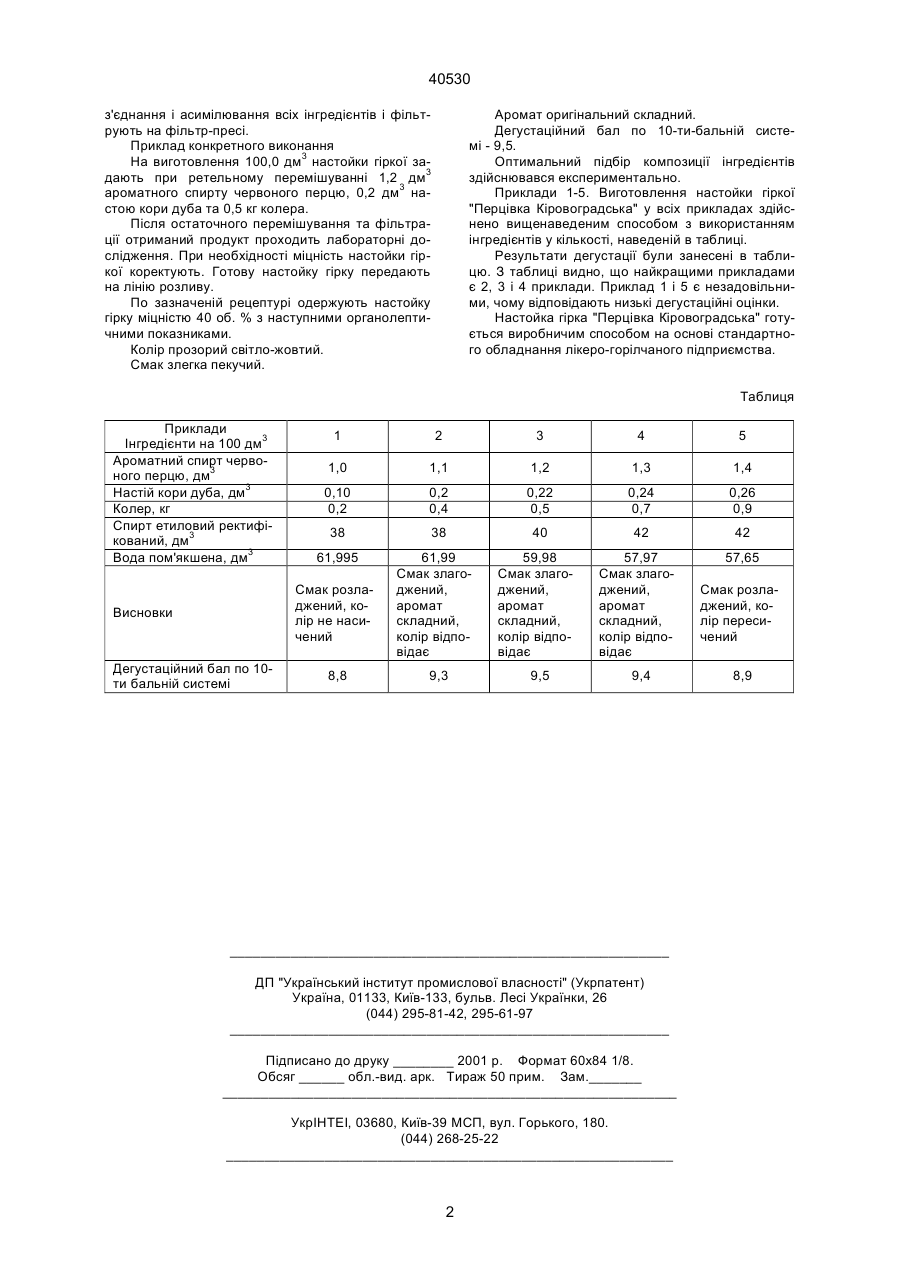 40530

з'єднання і асимілювання всіх інгредієнтів і фільтрують на фільтр-пресі.

Приклад конкретного виконання

На виготовлення 100,0 дм$^3$ настойки гіркої задають при ретельному перемішуванні 1,2 дм$^3$ ароматного спирту червоного перцю, 0,2 дм$^3$ настою кори дуба та 0,5 кг колера.

Після остаточного перемішування та фільтрації отриманий продукт проходить лабораторні дослідження. При необхідності міцність настойки гіркої коректують. Готову настойку гірку передають на лінію розливу.

По зазначеній рецептурі одержують настойку гірку міцністю 40 об. % з наступними органолептичними показниками.

Колір прозорий світло-жовтий.

Смак злегка пекучий.

Аромат оригінальний складний.

Дегустаційний бал по 10-ти-бальній системі - 9,5.

Оптимальний підбір композиції інгредієнтів здійснювався експериментально.

Приклади 1-5. Виготовлення настойки гіркої "Перцівка Кіровоградська" у всіх прикладах здійснено вищенаведеним способом з використанням інгредієнтів у кількості, наведеній в таблиці.

Результати дегустації були занесені в таблицю. З таблиці видно, що найкращими прикладами є 2, 3 і 4 приклади. Приклад 1 і 5 є незадовільними, чому відповідають низькі дегустаційні оцінки.

Настойка гірка "Перцівка Кіровоградська" готується виробничим способом на основі стандартного обладнання лікеро-горілчаного підприємства.

Таблиця

| Приклади Інгредієнти на 100 дм$^3$ | 1 | 2 | 3 | 4 | 5 |
|---|---|---|---|---|---|
| Ароматний спирт червоного перцю, дм$^3$ | 1,0 | 1,1 | 1,2 | 1,3 | 1,4 |
| Настій кори дуба, дм$^3$ | 0,10 | 0,2 | 0,22 | 0,24 | 0,26 |
| Колер, кг | 0,2 | 0,4 | 0,5 | 0,7 | 0,9 |
| Спирт етиловий ректифікований, дм$^3$ | 38 | 38 | 40 | 42 | 42 |
| Вода пом'якшена, дм$^3$ | 61,995 | 61,99 | 59,98 | 57,97 | 57,65 |
| Висновки | Смак розладжений, колір не насичений | Смак злагоджений, аромат складний, колір відповідає | Смак злагоджений, аромат складний, колір відповідає | Смак злагоджений, аромат складний, колір відповідає | Смак розладжений, колір пересичений |
| Дегустаційний бал по 10-ти бальній системі | 8,8 | 9,3 | 9,5 | 9,4 | 8,9 |

ДП "Український інститут промислової власності" (Укрпатент)
Україна, 01133, Київ-133, бульв. Лесі Українки, 26
(044) 295-81-42, 295-61-97

Підписано до друку ________ 2001 р. Формат 60х84 1/8.
Обсяг ______ обл.-вид. арк. Тираж 50 прим. Зам._______

УкрІНТЕІ, 03680, Київ-39 МСП, вул. Горького, 180.
(044) 268-25-22

2